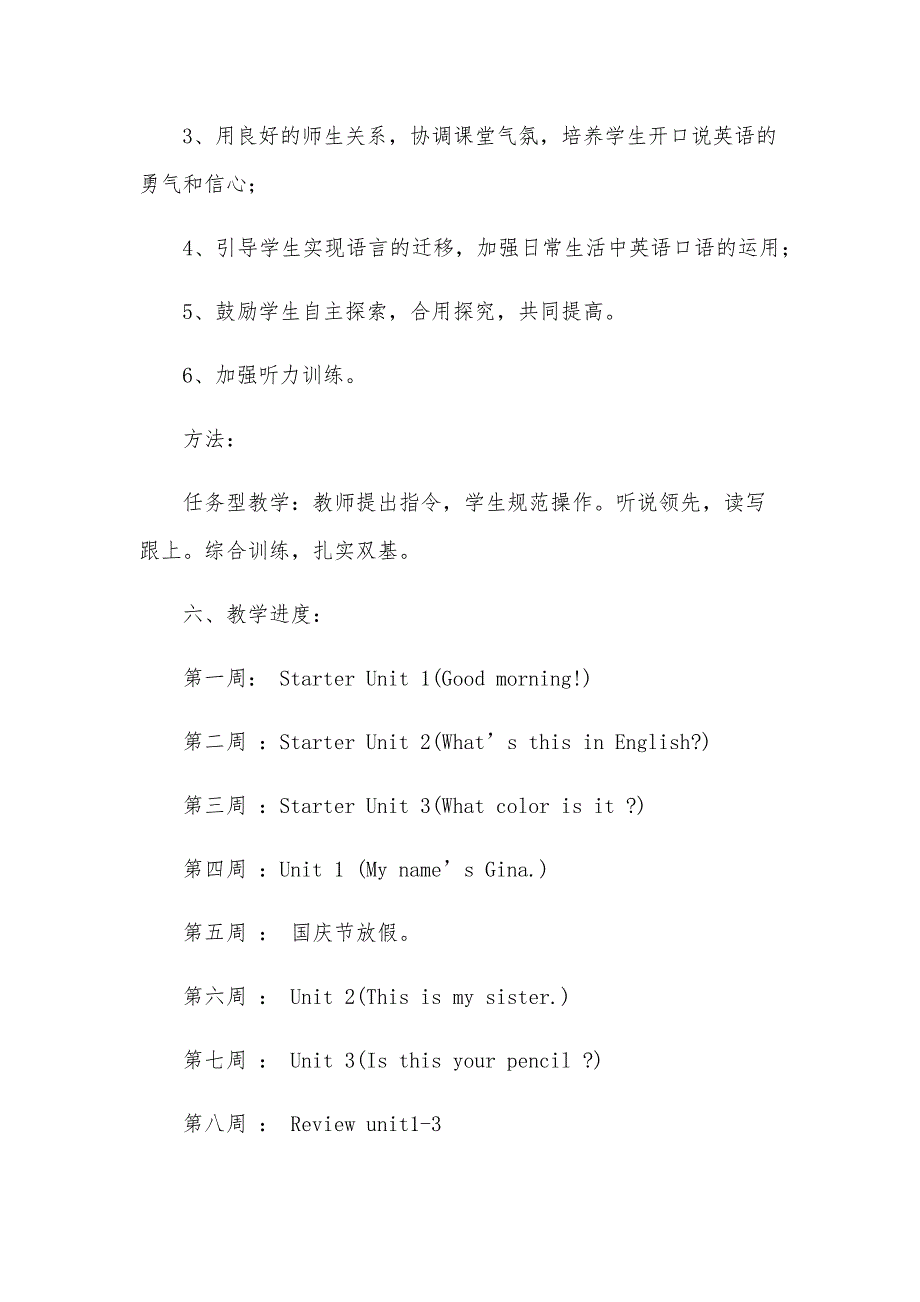 3、用良好的师生关系，协调课堂气氛，培养学生开口说英语的勇气和信心；

4、引导学生实现语言的迁移，加强日常生活中英语口语的运用；

5、鼓励学生自主探索，合用探究，共同提高。

6、加强听力训练。

方法：

任务型教学：教师提出指令，学生规范操作。听说领先，读写跟上。综合训练，扎实双基。

六、教学进度：

第一周： Starter Unit 1(Good morning!)

第二周 ：Starter Unit 2(What’s this in English?)

第三周 ：Starter Unit 3(What color is it ?)

第四周 ：Unit 1 (My name’s Gina.)

第五周 ： 国庆节放假。

第六周 ： Unit 2(This is my sister.)

第七周 ： Unit 3(Is this your pencil ?)

第八周 ： Review unit1-3